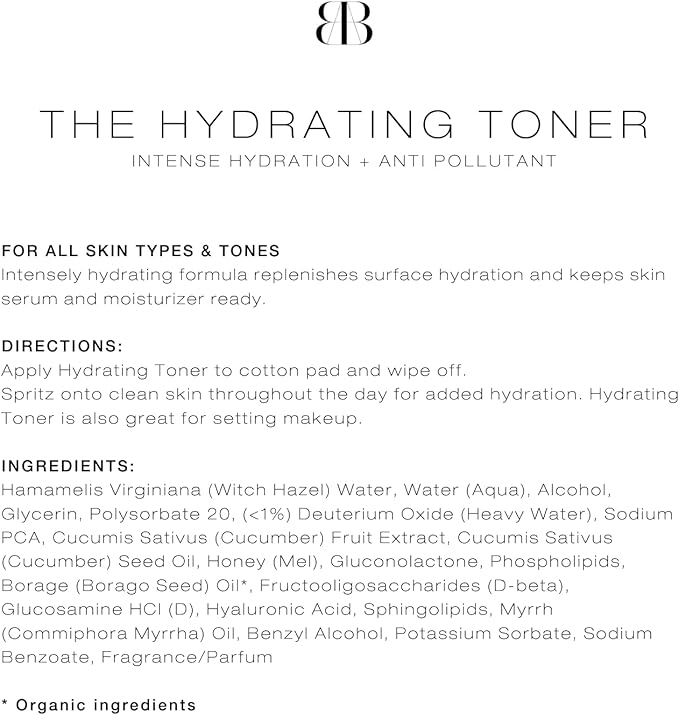 BB

THE HYDRATING TONER
INTENSE HYDRATION + ANTI POLLUTANT

FOR ALL SKIN TYPES & TONES
Intensely hydrating formula replenishes surface hydration and keeps skin serum and moisturizer ready.

DIRECTIONS:
Apply Hydrating Toner to cotton pad and wipe off.
Spritz onto clean skin throughout the day for added hydration. Hydrating Toner is also great for setting makeup.

INGREDIENTS:
Hamamelis Virginiana (Witch Hazel) Water, Water (Aqua), Alcohol, Glycerin, Polysorbate 20, (<1%) Deuterium Oxide (Heavy Water), Sodium PCA, Cucumis Sativus (Cucumber) Fruit Extract, Cucumis Sativus (Cucumber) Seed Oil, Honey (Mel), Gluconolactone, Phospholipids, Borage (Borago Seed) Oil*, Fructooligosaccharides (D-beta), Glucosamine HCl (D), Hyaluronic Acid, Sphingolipids, Myrrh (Commiphora Myrrha) Oil, Benzyl Alcohol, Potassium Sorbate, Sodium Benzoate, Fragrance/Parfum

* Organic ingredients